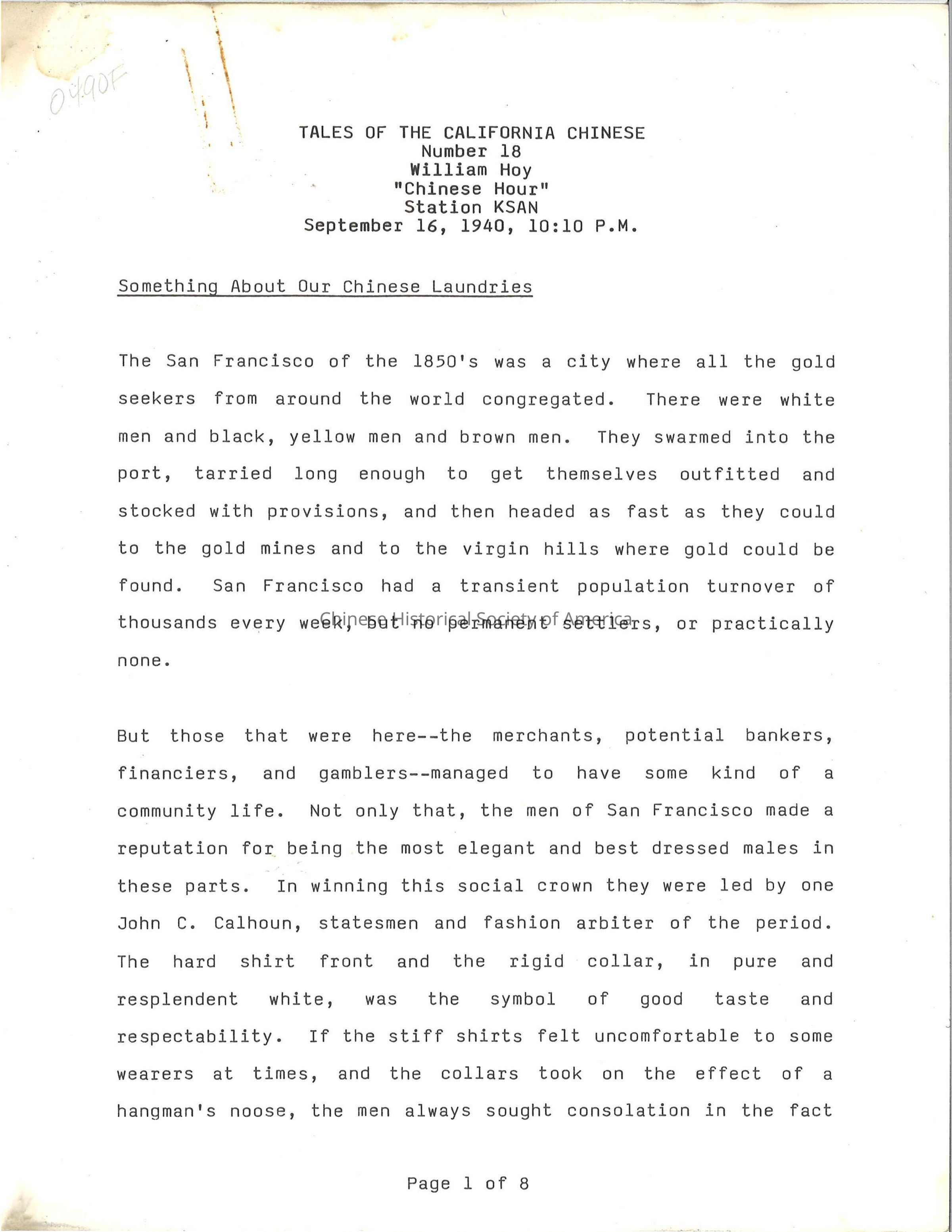 0490F

TALES OF THE CALIFORNIA CHINESE
Number 18
William Hoy
"Chinese Hour"
Station KSAN
September 16, 1940, 10:10 P.M.

Something About Our Chinese Laundries

The San Francisco of the 1850's was a city where all the gold seekers from around the world congregated. There were white men and black, yellow men and brown men. They swarmed into the port, tarried long enough to get themselves outfitted and stocked with provisions, and then headed as fast as they could to the gold mines and to the virgin hills where gold could be found. San Francisco had a transient population turnover of thousands every week, but no permanent settlers, or practically none.

Chinese Historical Society of America

But those that were here--the merchants, potential bankers, financiers, and gamblers--managed to have some kind of a community life. Not only that, the men of San Francisco made a reputation for being the most elegant and best dressed males in these parts. In winning this social crown they were led by one John C. Calhoun, statesmen and fashion arbiter of the period. The hard shirt front and the rigid collar, in pure and resplendent white, was the symbol of good taste and respectability. If the stiff shirts felt uncomfortable to some wearers at times, and the collars took on the effect of a hangman's noose, the men always sought consolation in the fact

Page 1 of 8